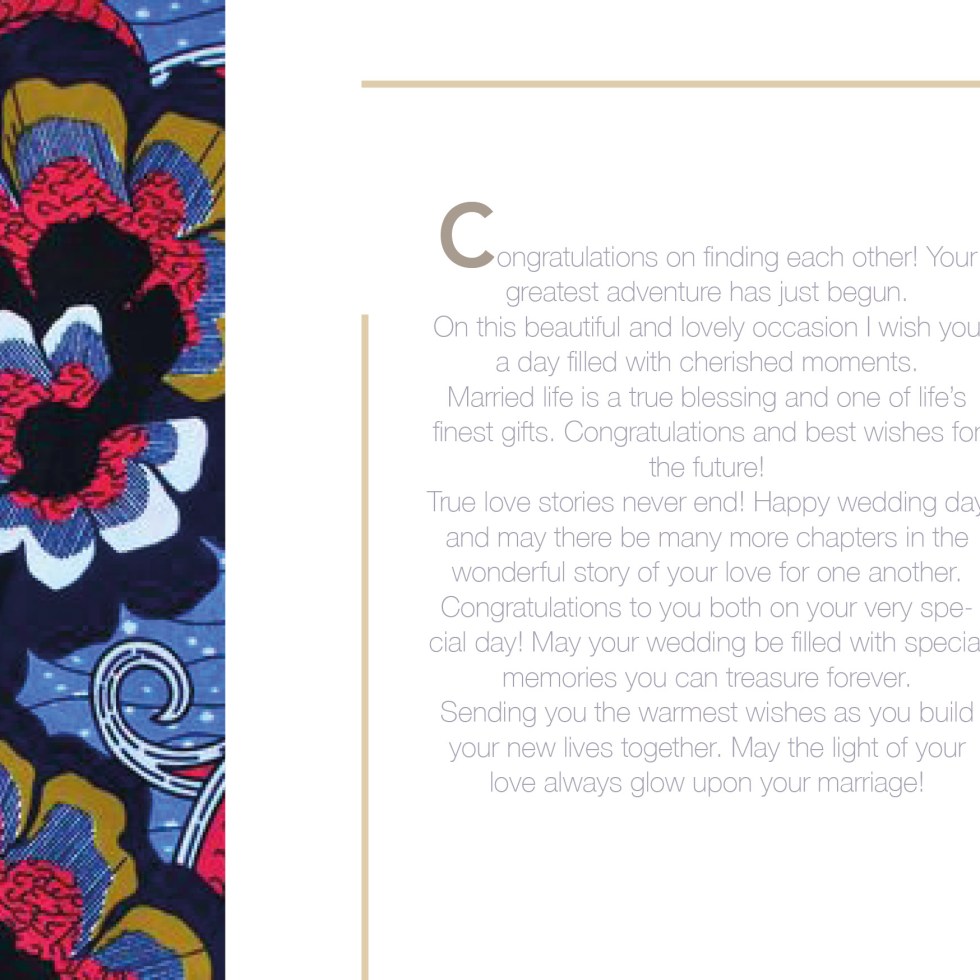 Congratulations on finding each other! Your greatest adventure has just begun.
On this beautiful and lovely occasion I wish you a day filled with cherished moments.
Married life is a true blessing and one of life's finest gifts. Congratulations and best wishes for the future!
True love stories never end! Happy wedding day and may there be many more chapters in the wonderful story of your love for one another.
Congratulations to you both on your very special day! May your wedding be filled with special memories you can treasure forever.
Sending you the warmest wishes as you build your new lives together. May the light of your love always glow upon your marriage!